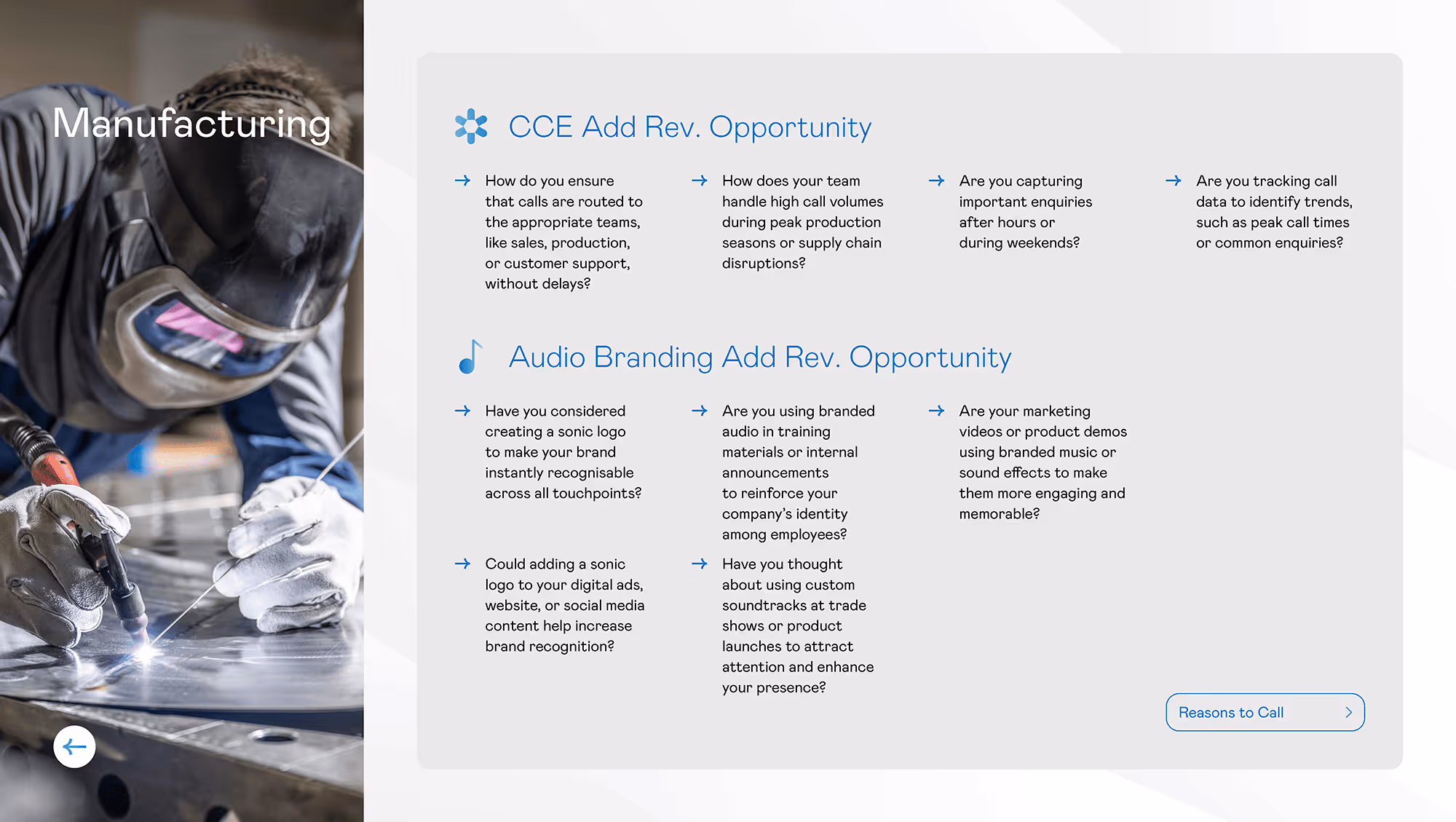 Manufacturing

CCE Add Rev. Opportunity

→ How do you ensure that calls are routed to the appropriate teams, like sales, production, or customer support, without delays?

→ How does your team handle high call volumes during peak production seasons or supply chain disruptions?

→ Are you capturing important enquiries after hours or during weekends?

→ Are you tracking call data to identify trends, such as peak call times or common enquiries?

Audio Branding Add Rev. Opportunity

→ Have you considered creating a sonic logo to make your brand instantly recognisable across all touchpoints?

→ Are you using branded audio in training materials or internal announcements to reinforce your company's identity among employees?

→ Are your marketing videos or product demos using branded music or sound effects to make them more engaging and memorable?

→ Could adding a sonic logo to your digital ads, website, or social media content help increase brand recognition?

→ Have you thought about using custom soundtracks at trade shows or product launches to attract attention and enhance your presence?

Reasons to Call